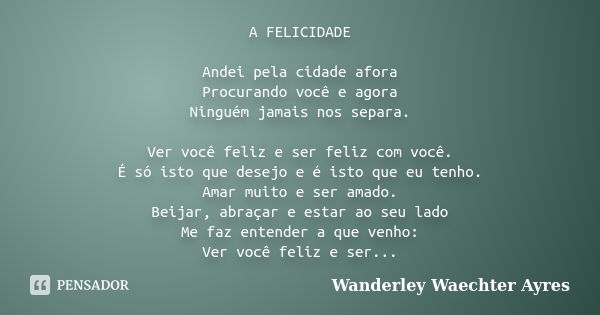 A FELICIDADE

Andei pela cidade afora
Procurando você e agora
Ninguém jamais nos separa.

Ver você feliz e ser feliz com você.
É só isto que desejo e é isto que eu tenho.
Amar muito e ser amado.
Beijar, abraçar e estar ao seu lado
Me faz entender a que venho:
Ver você feliz e ser...

PENSADOR

Wanderley Waechter Ayres